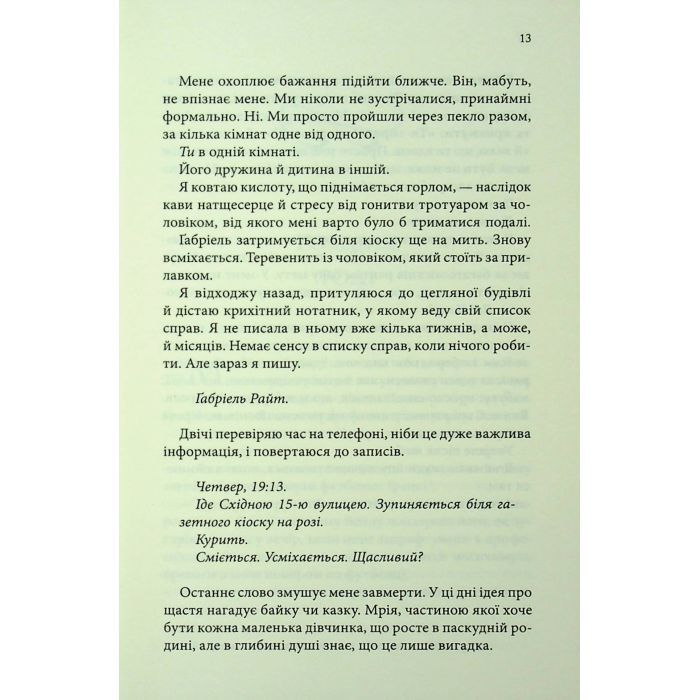 13

Мене охоплює бажання підійти ближче. Він, мабуть, не впізнає мене. Ми ніколи не зустрічалися, принаймні формально. Ні. Ми просто пройшли через пекло разом, за кілька кімнат одне від одного.

Ти в одній кімнаті.

Його дружина й дитина в іншій.

Я ковтаю кислоту, що піднімається горлом, — наслідок кави натщесерце й стресу від гонитви тротуаром за чоловіком, від якого мені варто було б триматися подалі.

Ґабріель затримується біля кіоску ще на мить. Знову всміхається. Теревенить із чоловіком, який стоїть за прилавком.

Я відходжу назад, притуляюся до цегляної будівлі й дістаю крихітний нотатник, у якому веду свій список справ. Я не писала в ньому вже кілька тижнів, а може, й місяців. Немає сенсу в списку справ, коли нічого робити. Але зараз я пишу.

Ґабріель Райт.

Двічі перевіряю час на телефоні, ніби це дуже важлива інформація, і повертаюся до записів.

Четвер, 19:13.
Іде Східною 15-ю вулицею. Зупиняється біля газетного кіоску на розі.
Курить.
Сміється. Усміхається. Щасливий?

Останнє слово змушує мене завмерти. У ці дні ідея про щастя нагадує байку чи казку. Мрія, частиною якої хоче бути кожна маленька дівчинка, що росте в паскудній родині, але в глибині душі знає, що це лише вигадка.